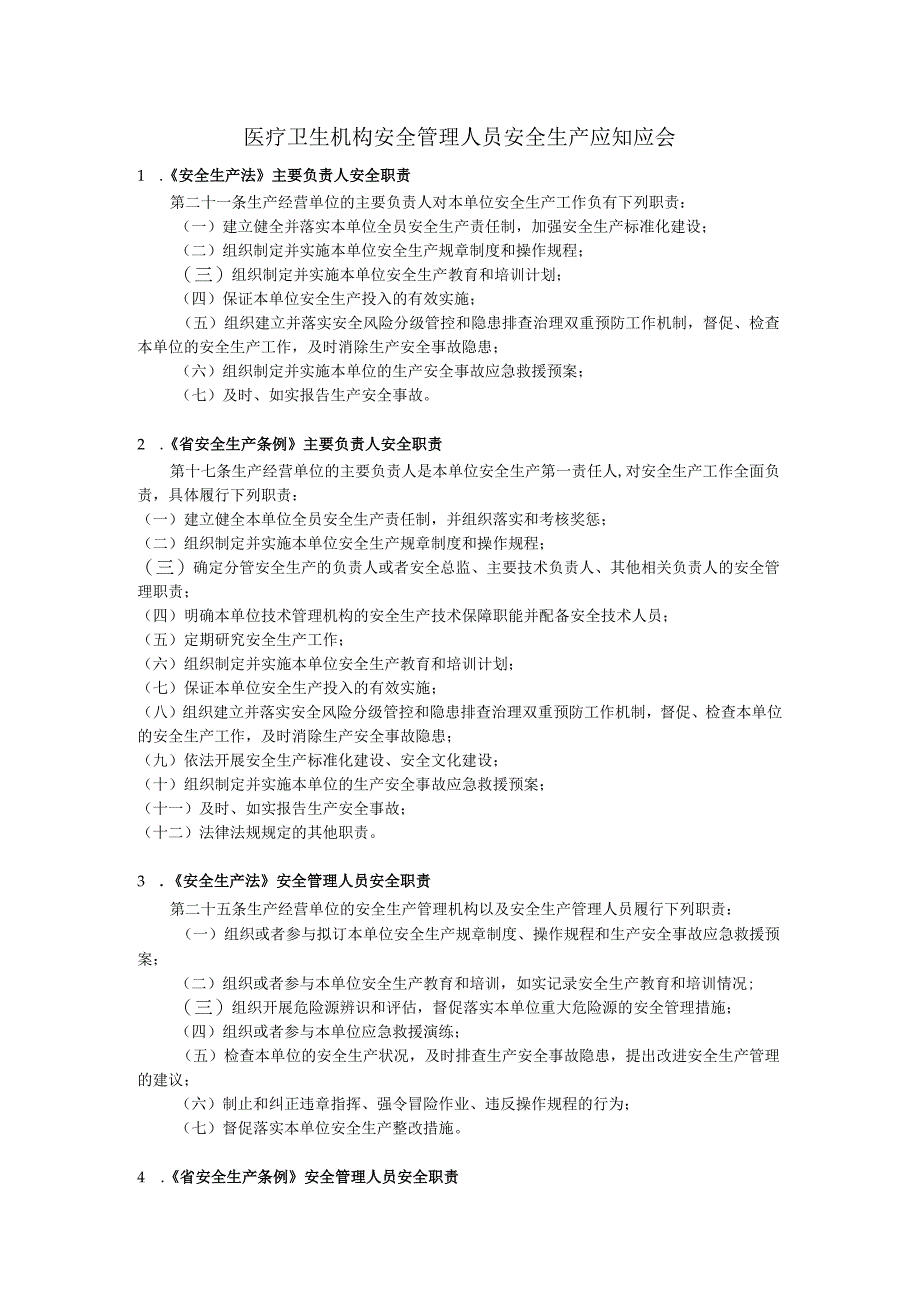 医疗卫生机构安全管理人员安全生产应知应会

1 .《安全生产法》主要负责人安全职责

第二十一条生产经营单位的主要负责人对本单位安全生产工作负有下列职责：

（一）建立健全并落实本单位全员安全生产责任制，加强安全生产标准化建设；

（二）组织制定并实施本单位安全生产规章制度和操作规程；

（三）组织制定并实施本单位安全生产教育和培训计划；

（四）保证本单位安全生产投入的有效实施；

（五）组织建立并落实安全风险分级管控和隐患排查治理双重预防工作机制，督促、检查本单位的安全生产工作，及时消除生产安全事故隐患；

（六）组织制定并实施本单位的生产安全事故应急救援预案；

（七）及时、如实报告生产安全事故。

2 .《省安全生产条例》主要负责人安全职责

第十七条生产经营单位的主要负责人是本单位安全生产第一责任人，对安全生产工作全面负责，具体履行下列职责：

（一）建立健全本单位全员安全生产责任制，并组织落实和考核奖惩；

（二）组织制定并实施本单位安全生产规章制度和操作规程；

（三）确定分管安全生产的负责人或者安全总监、主要技术负责人、其他相关负责人的安全管理职责；

（四）明确本单位技术管理机构的安全生产技术保障职能并配备安全技术人员；

（五）定期研究安全生产工作；

（六）组织制定并实施本单位安全生产教育和培训计划；

（七）保证本单位安全生产投入的有效实施；

（八）组织建立并落实安全风险分级管控和隐患排查治理双重预防工作机制，督促、检查本单位的安全生产工作，及时消除生产安全事故隐患；

（九）依法开展安全生产标准化建设、安全文化建设；

（十）组织制定并实施本单位的生产安全事故应急救援预案；

（十一）及时、如实报告生产安全事故；

（十二）法律法规规定的其他职责。

3 .《安全生产法》安全管理人员安全职责

第二十五条生产经营单位的安全生产管理机构以及安全生产管理人员履行下列职责：

（一）组织或者参与拟订本单位安全生产规章制度、操作规程和生产安全事故应急救援预案；

（二）组织或者参与本单位安全生产教育和培训，如实记录安全生产教育和培训情况；

（三）组织开展危险源辨识和评估，督促落实本单位重大危险源的安全管理措施；

（四）组织或者参与本单位应急救援演练；

（五）检查本单位的安全生产状况，及时排查生产安全事故隐患，提出改进安全生产管理的建议；

（六）制止和纠正违章指挥、强令冒险作业、违反操作规程的行为；

（七）督促落实本单位安全生产整改措施。

4 .《省安全生产条例》安全管理人员安全职责